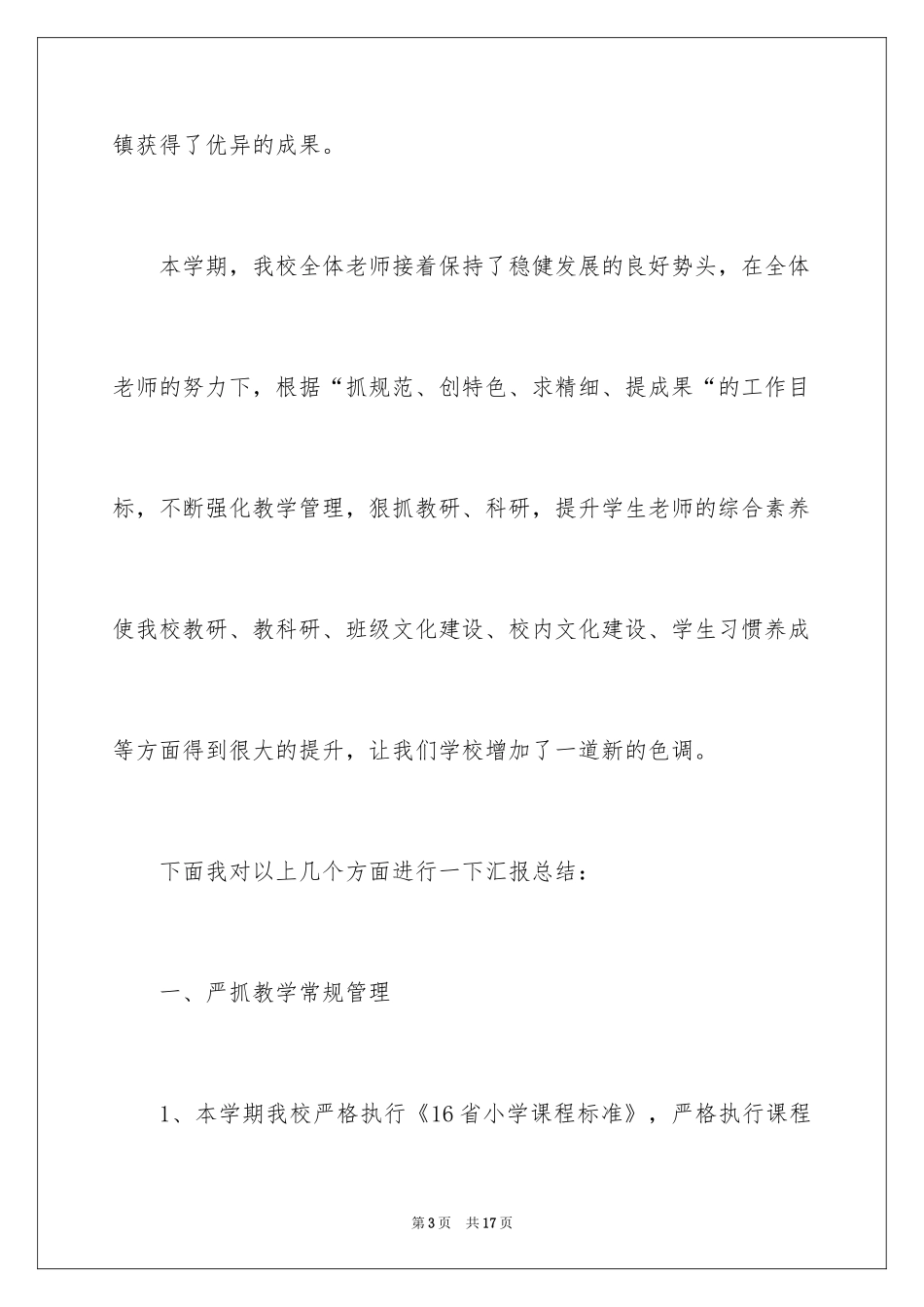 镇获得了优异的成果。

本学期，我校全体老师接着保持了稳健发展的良好势头，在全体老师的努力下，根据“抓规范、创特色、求精细、提成果“的工作目标，不断强化教学管理，狠抓教研、科研，提升学生老师的综合素养使我校教研、教科研、班级文化建设、校内文化建设、学生习惯养成等方面得到很大的提升，让我们学校增加了一道新的色调。

下面我对以上几个方面进行一下汇报总结：

一、严抓教学常规管理

1、本学期我校严格执行《16省小学课程标准》，严格执行课程

第3页 共17页